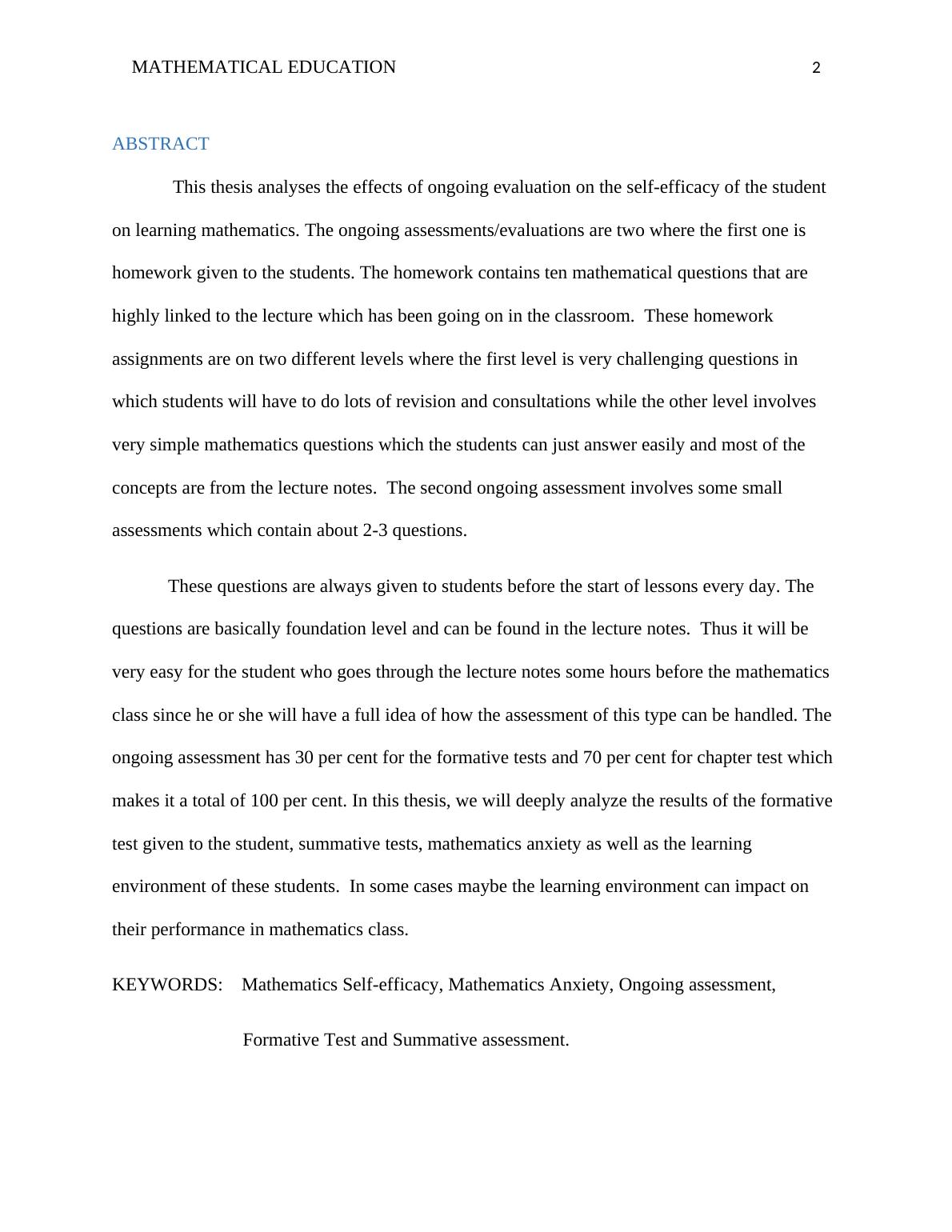 MATHEMATICAL EDUCATION 2

ABSTRACT

This thesis analyses the effects of ongoing evaluation on the self-efficacy of the student on learning mathematics. The ongoing assessments/evaluations are two where the first one is homework given to the students. The homework contains ten mathematical questions that are highly linked to the lecture which has been going on in the classroom. These homework assignments are on two different levels where the first level is very challenging questions in which students will have to do lots of revision and consultations while the other level involves very simple mathematics questions which the students can just answer easily and most of the concepts are from the lecture notes. The second ongoing assessment involves some small assessments which contain about 2-3 questions.

These questions are always given to students before the start of lessons every day. The questions are basically foundation level and can be found in the lecture notes. Thus it will be very easy for the student who goes through the lecture notes some hours before the mathematics class since he or she will have a full idea of how the assessment of this type can be handled. The ongoing assessment has 30 per cent for the formative tests and 70 per cent for chapter test which makes it a total of 100 per cent. In this thesis, we will deeply analyze the results of the formative test given to the student, summative tests, mathematics anxiety as well as the learning environment of these students. In some cases maybe the learning environment can impact on their performance in mathematics class.

KEYWORDS: Mathematics Self-efficacy, Mathematics Anxiety, Ongoing assessment, Formative Test and Summative assessment.